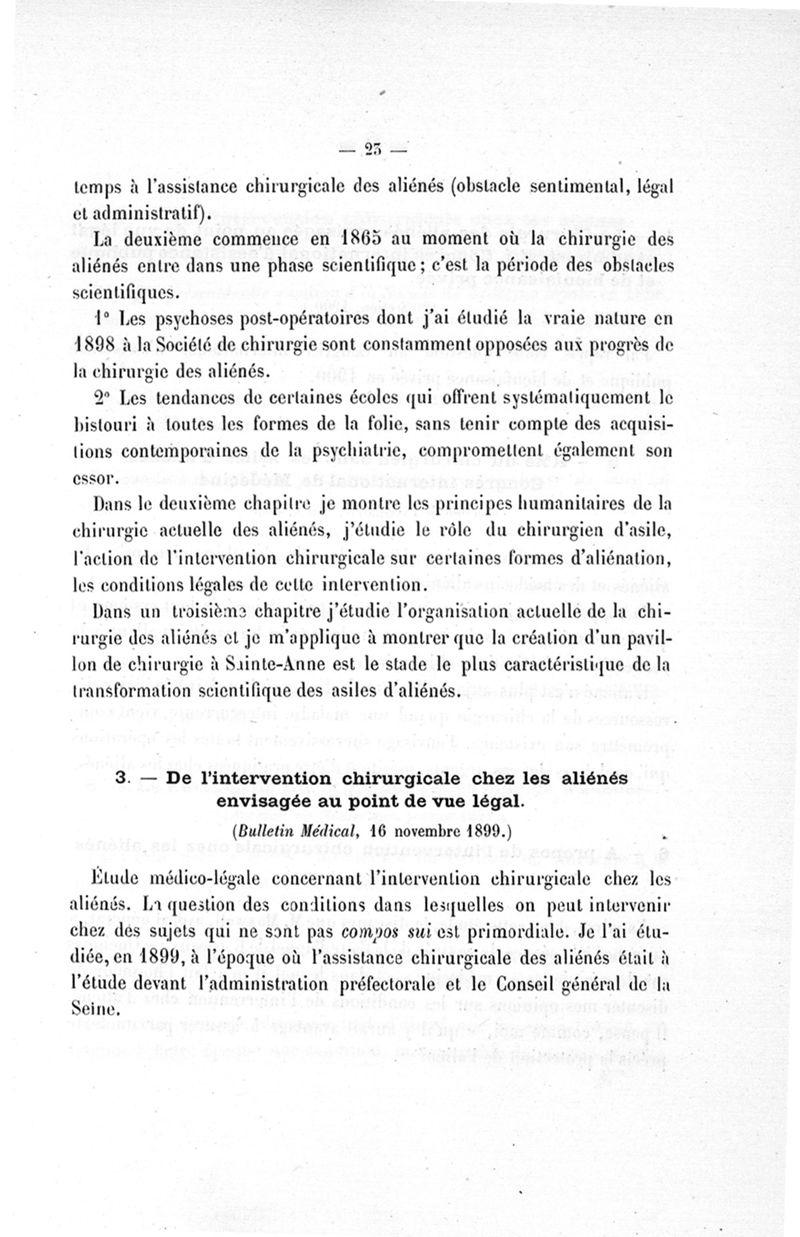 — 23 —

temps à l'assistance chirurgicale des aliénés (obstacle sentimental, légal et administratif).

La deuxième commence en 1865 au moment où la chirurgie des aliénés entre dans une phase scientifique ; c'est la période des obstacles scientifiques.

1° Les psychoses post-opératoires dont j'ai étudié la vraie nature en 1898 à la Société de chirurgie sont constamment opposées aux progrès de la chirurgie des aliénés.

2° Les tendances de certaines écoles qui offrent systématiquement le bistouri à toutes les formes de la folie, sans tenir compte des acquisitions contemporaines de la psychiatrie, compromettent également son essor.

Dans le deuxième chapitre je montre les principes humanitaires de la chirurgie actuelle des aliénés, j'étudie le rôle du chirurgien d'asile, l'action de l'intervention chirurgicale sur certaines formes d'aliénation, les conditions légales de cette intervention.

Dans un troisième chapitre j'étudie l'organisation actuelle de la chirurgie des aliénés et je m'applique à montrer que la création d'un pavillon de chirurgie à Sainte-Anne est le stade le plus caractéristique de la transformation scientifique des asiles d'aliénés.

3. — De l'intervention chirurgicale chez les aliénés envisagée au point de vue légal.

(Bulletin Médical, 16 novembre 1899.)

Étude médico-légale concernant l'intervention chirurgicale chez les aliénés. La question des conditions dans lesquelles on peut intervenir chez des sujets qui ne sont pas compos sui est primordiale. Je l'ai étudiée, en 1899, à l'époque où l'assistance chirurgicale des aliénés était à l'étude devant l'administration préfectorale et le Conseil général de la Seine.